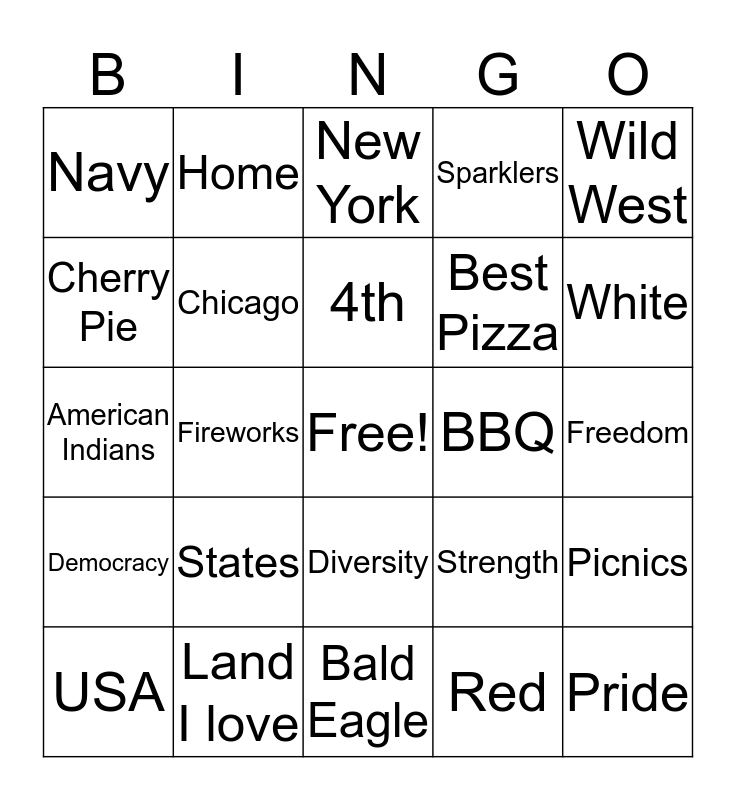 | B | I | N | G | O |
|---|---|---|---|---|
| Navy | Home | New York | Sparklers | Wild West |
| Cherry Pie | Chicago | 4th | Best Pizza | White |
| American Indians | Fireworks | Free! | BBQ | Freedom |
| Democracy | States | Diversity | Strength | Picnics |
| USA | Land I love | Bald Eagle | Red | Pride |